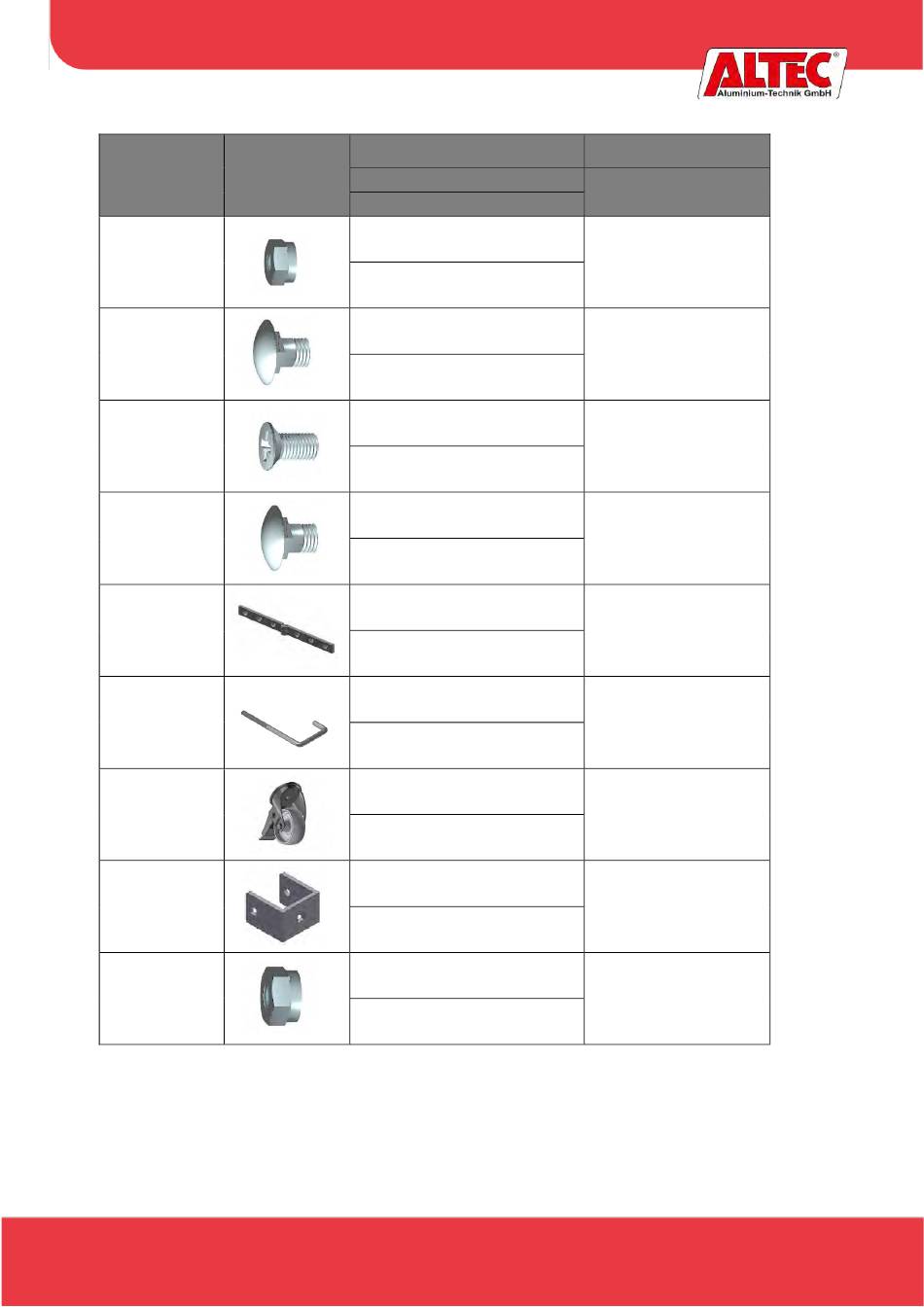 ALTEC®
Aluminium-Technik GmbH